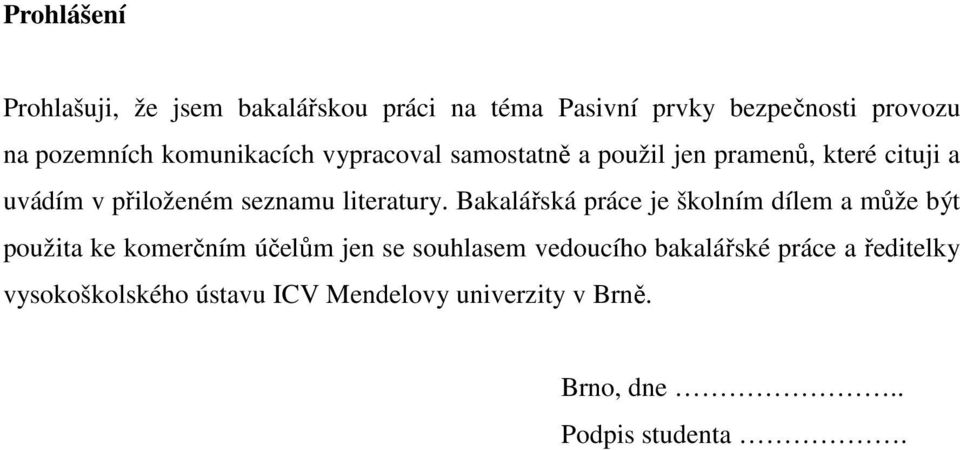 **Prohlášení**

Prohlašuji, že jsem bakalářskou práci na téma Pasivní prvky bezpečnosti provozu na pozemních komunikacích vypracoval samostatně a použil jen pramenů, které cituji a uvádím v přiloženém seznamu literatury. Bakalářská práce je školním dílem a může být použita ke komerčním účelům jen se souhlasem vedoucího bakalářské práce a ředitelky vysokoškolského ústavu ICV Mendelovy univerzity v Brně.

Brno, dne ……………………..

Podpis studenta ……………….